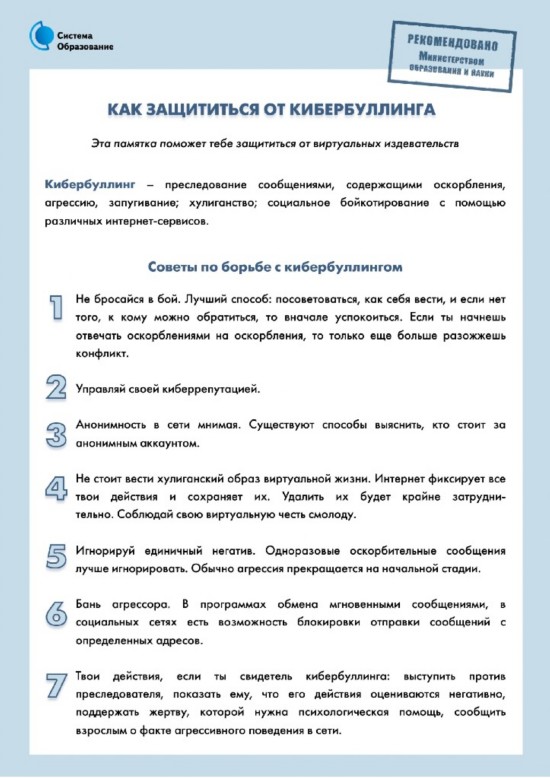 Система Образование

РЕКОМЕНДОВАНО Министерством образования и науки

КАК ЗАЩИТИТЬСЯ ОТ КИБЕРБУЛЛИНГА

Эта памятка поможет тебе защититься от виртуальных издевательств

Кибербуллинг – преследование сообщениями, содержащими оскорбления, агрессию, запугивание; хулиганство; социальное бойкотирование с помощью различных интернет-сервисов.

Советы по борьбе с кибербуллингом

1 Не бросайся в бой. Лучший способ: посоветоваться, как себя вести, и если нет того, к кому можно обратиться, то вначале успокоиться. Если ты начнешь отвечать оскорблениями на оскорбления, то только еще больше разожжешь конфликт.

2 Управляй своей киберрепутацией.

3 Анонимность в сети мнимая. Существуют способы выяснить, кто стоит за анонимным аккаунтом.

4 Не стоит вести хулиганский образ виртуальной жизни. Интернет фиксирует все твои действия и сохраняет их. Удалить их будет крайне затруднительно. Соблюдай свою виртуальную честь смолоду.

5 Игнорируй единичный негатив. Одноразовые оскорбительные сообщения лучше игнорировать. Обычно агрессия прекращается на начальной стадии.

6 Бань агрессора. В программах обмена мгновенными сообщениями, в социальных сетях есть возможность блокировки отправки сообщений с определенных адресов.

7 Твои действия, если ты свидетель кибербуллинга: выступить против преследователя, показать ему, что его действия оцениваются негативно, поддержать жертву, которой нужна психологическая помощь, сообщить взрослым о факте агрессивного поведения в сети.